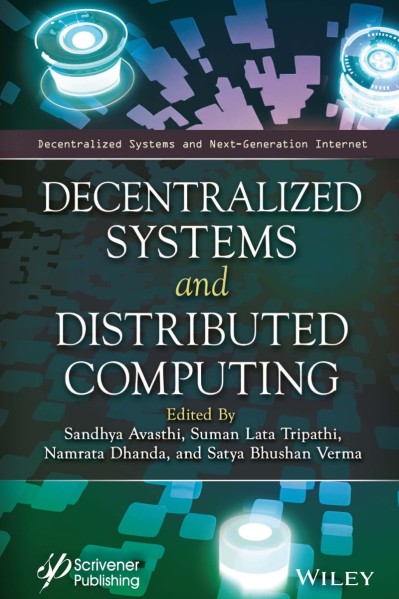 Decentralized Systems and Next-Generation Internet

DECENTRALIZED SYSTEMS and DISTRIBUTED COMPUTING

Edited By
Sandhya Avasthi, Suman Lata Tripathi, Namrata Dhanda, and Satya Bhushan Verma

Scrivener Publishing

WILEY